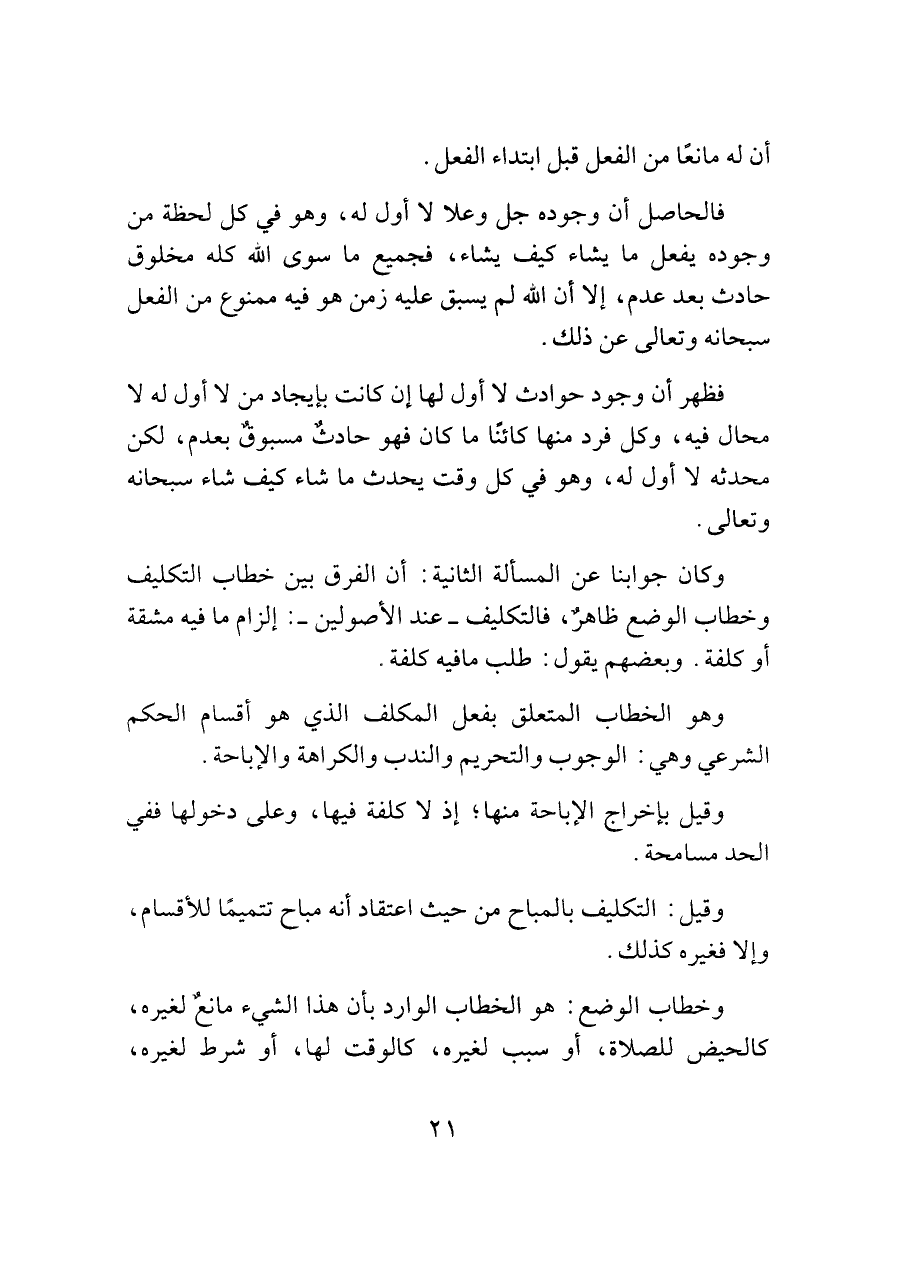 أن له مانعًا من الفعل قبل ابتداء الفعل.

فالحاصل أن وجوده جل وعلا لا أول له، وهو في كل لحظة من وجوده يفعل ما يشاء كيف يشاء، فجميع ما سوى الله كله مخلوق حادث بعد عدم، إلا أن الله لم يسبق عليه زمن هو فيه ممنوع من الفعل سبحانه وتعالى عن ذلك.

فظهر أن وجود حوادث لا أول لها إن كانت بإيجاد من لا أول له لا محال فيه، وكل فرد منها كائنًا ما كان فهو حادثٌ مسبوقٌ بعدم، لكن محدثه لا أول له، وهو في كل وقت يحدث ما شاء كيف شاء سبحانه وتعالى.

وكان جوابنا عن المسألة الثانية: أن الفرق بين خطاب التكليف وخطاب الوضع ظاهرٌ، فالتكليف ـ عند الأصولين ـ: إلزام ما فيه مشقة أو كلفة. وبعضهم يقول: طلب مافيه كلفة.

وهو الخطاب المتعلق بفعل المكلف الذي هو أقسام الحكم الشرعي وهي: الوجوب والتحريم والندب والكراهة والإباحة.

وقيل بإخراج الإباحة منها؛ إذ لا كلفة فيها، وعلى دخولها ففي الحد مسامحة.

وقيل: التكليف بالمباح من حيث اعتقاد أنه مباح تتميمًا للأقسام، وإلا فغيره كذلك.

وخطاب الوضع: هو الخطاب الوارد بأن هذا الشيء مانعٌ لغيره، كالحيض للصلاة، أو سبب لغيره، كالوقت لها، أو شرط لغيره،

٢١